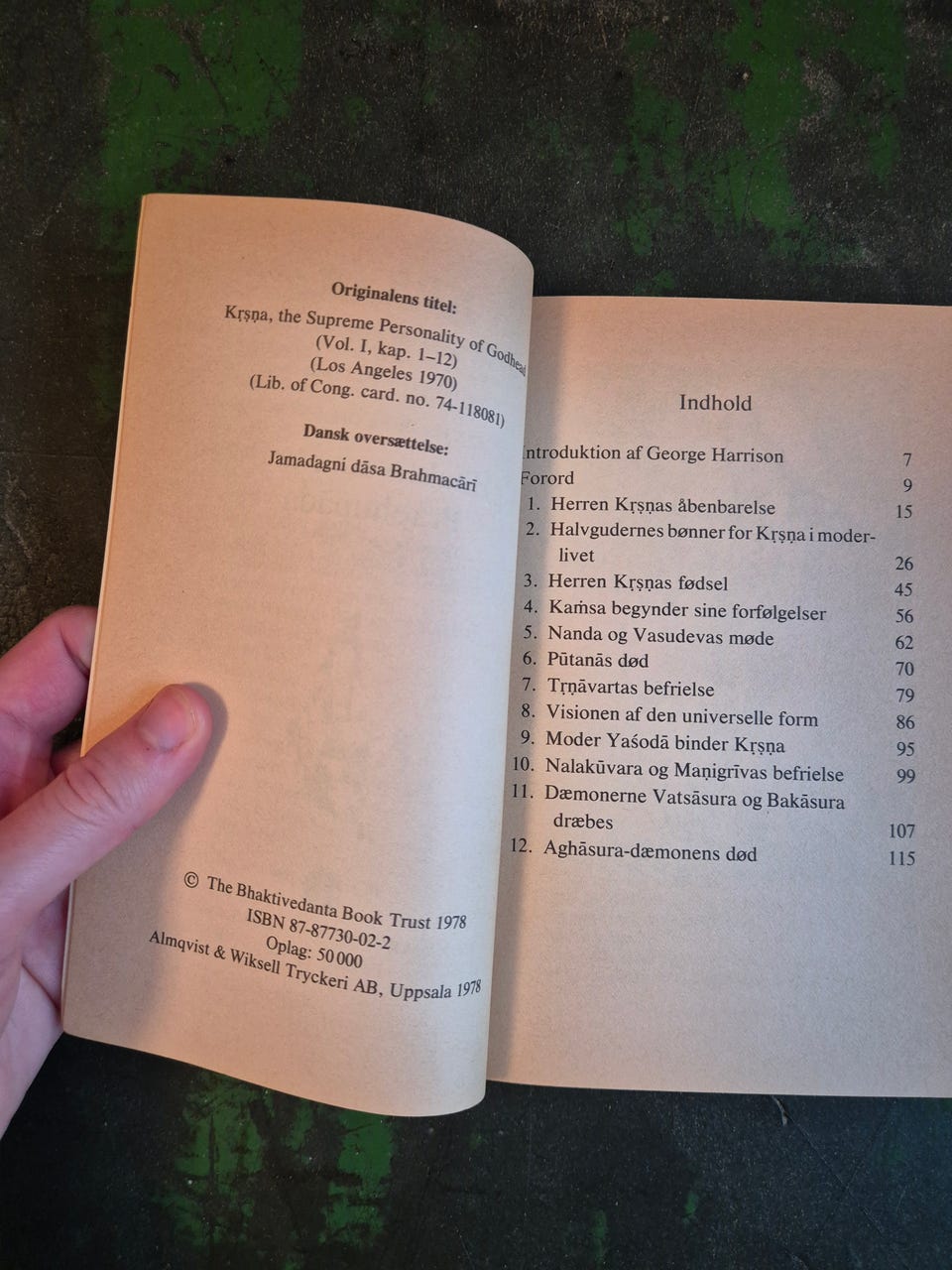 Originalens titel:

Kṛṣṇa, the Supreme Personality of Godhead
(Vol. I, kap. 1–12)
(Los Angeles 1970)
(Lib. of Cong. card. no. 74-118081)

Dansk oversættelse:

Jamadagni dāsa Brahmacārī

© The Bhaktivedanta Book Trust 1978
ISBN 87-87730-02-2
Oplag: 50 000
Almqvist & Wiksell Tryckeri AB, Uppsala 1978

Indhold

Introduktion af George Harrison 7
Forord 9
1. Herren Kṛṣṇas åbenbarelse 15
2. Halvgudernes bønner for Kṛṣṇa i moderlivet 26
3. Herren Kṛṣṇas fødsel 45
4. Kaṁsa begynder sine forfølgelser 56
5. Nanda og Vasudevas møde 62
6. Pūtanās død 70
7. Tṛṇāvartas befrielse 79
8. Visionen af den universelle form 86
9. Moder Yaśodā binder Kṛṣṇa 95
10. Nalakūvara og Maṇigrīvas befrielse 99
11. Dæmonerne Vatsāsura og Bakāsura dræbes 107
12. Aghāsura-dæmonens død 115